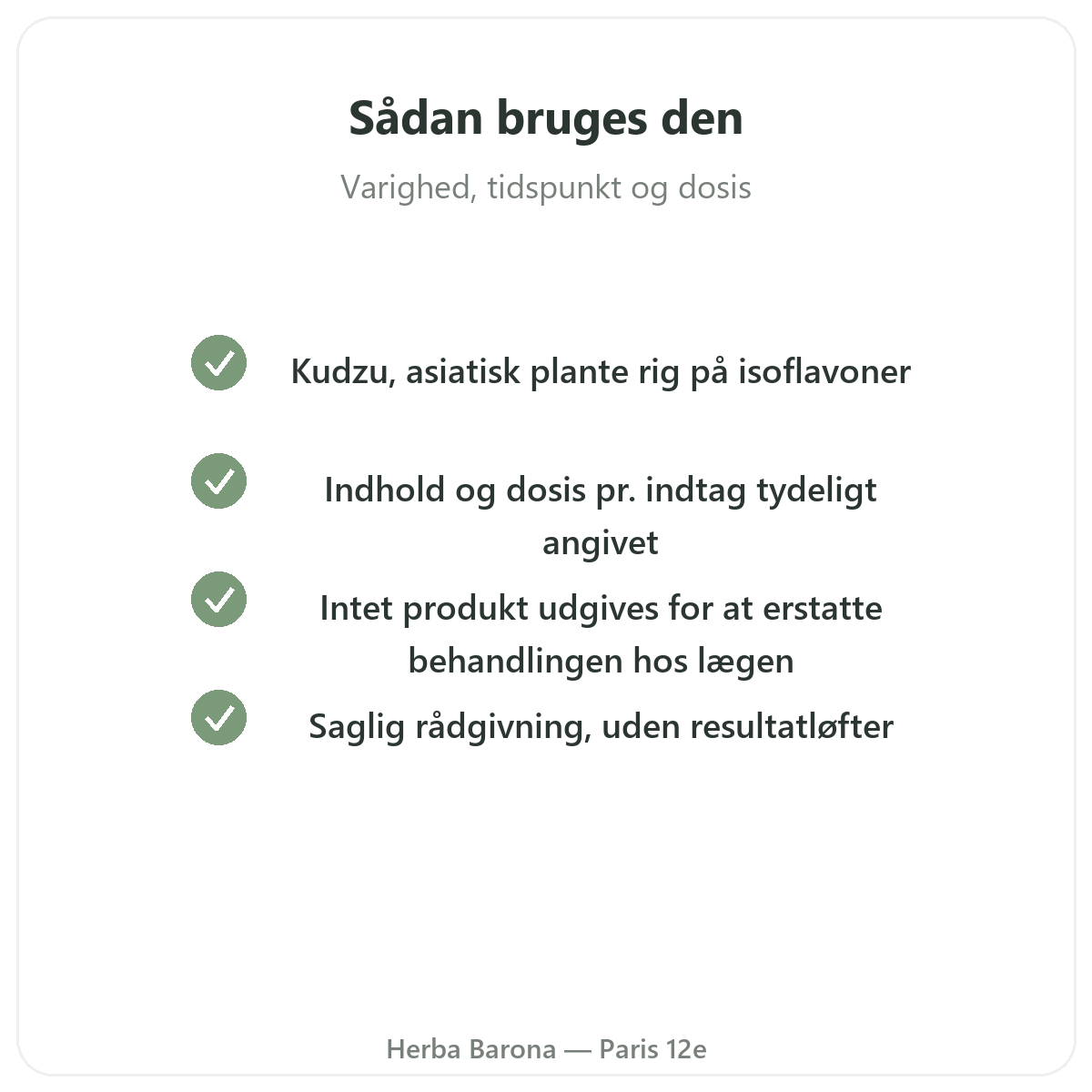 Sådan bruges den

Varighed, tidspunkt og dosis

Kudzu, asiatisk plante rig på isoflavoner

Indhold og dosis pr. indtag tydeligt angivet

Intet produkt udgives for at erstatte behandlingen hos lægen

Saglig rådgivning, uden resultatløfter

Herba Barona — Paris 12e